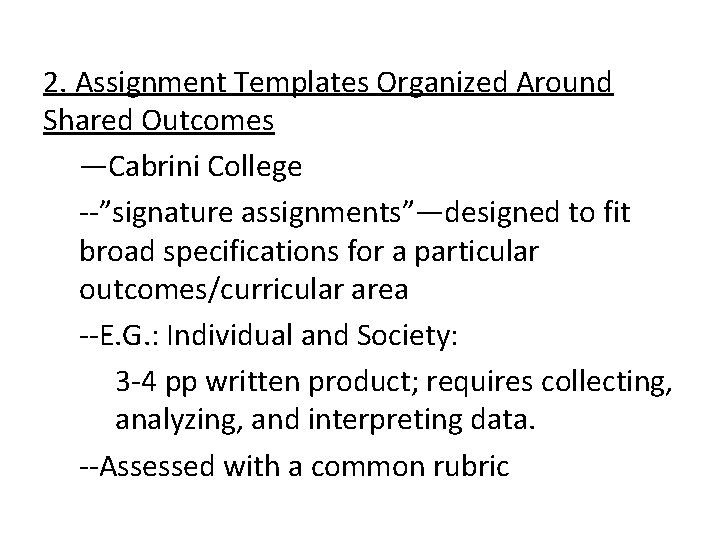 2. Assignment Templates Organized Around Shared Outcomes

—Cabrini College

--"signature assignments"—designed to fit broad specifications for a particular outcomes/curricular area

--E.G.: Individual and Society:

3-4 pp written product; requires collecting, analyzing, and interpreting data.

--Assessed with a common rubric